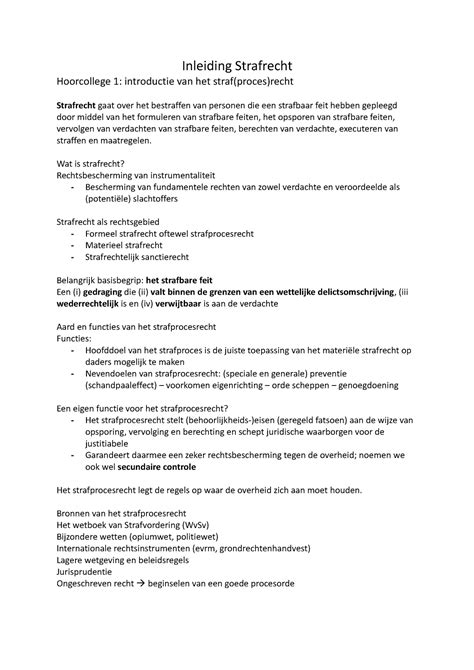 Inleiding Strafrecht
Hoorcollege 1: introductie van het straf(proces)recht

Strafrecht gaat over het bestraffen van personen die een strafbaar feit hebben gepleegd door middel van het formuleren van strafbare feiten, het opsporen van strafbare feiten, vervolgen van verdachten van strafbare feiten, berechten van verdachte, executeren van straffen en maatregelen.

Wat is strafrecht?
Rechtsbescherming van instrumentaliteit
- Bescherming van fundamentele rechten van zowel verdachte en veroordeelde als (potentiële) slachtoffers

Strafrecht als rechtsgebied
- Formeel strafrecht oftewel strafprocesrecht
- Materieel strafrecht
- Strafrechtelijk sanctierecht

Belangrijk basisbegrip: het strafbare feit
Een (i) gedraging die (ii) valt binnen de grenzen van een wettelijke delictsomschrijving, (iii wederrechtelijk is en (iv) verwijtbaar is aan de verdachte

Aard en functies van het strafprocesrecht
Functies:
- Hoofddoel van het strafproces is de juiste toepassing van het materiële strafrecht op daders mogelijk te maken
- Nevendoelen van strafprocesrecht: (speciale en generale) preventie (schandpaaleffect) – voorkomen eigenrichting – orde scheppen – genoegdoening

Een eigen functie voor het strafprocesrecht?
- Het strafprocesrecht stelt (behoorlijkheids-)eisen (geregeld fatsoen) aan de wijze van opsporing, vervolging en berechting en schept juridische waarborgen voor de justitiabele
- Garandeert daarmee een zeker rechtsbescherming tegen de overheid; noemen we ook wel secundaire controle

Het strafprocesrecht legt de regels op waar de overheid zich aan moet houden.

Bronnen van het strafprocesrecht
Het wetboek van Strafvordering (WvSv)
Bijzondere wetten (opiumwet, politiewet)
Internationale rechtsinstrumenten (evrm, grondrechtenhandvest)
Lagere wetgeving en beleidsregels
Jurisprudentie
Ongeschreven recht → beginselen van een goede procesorde